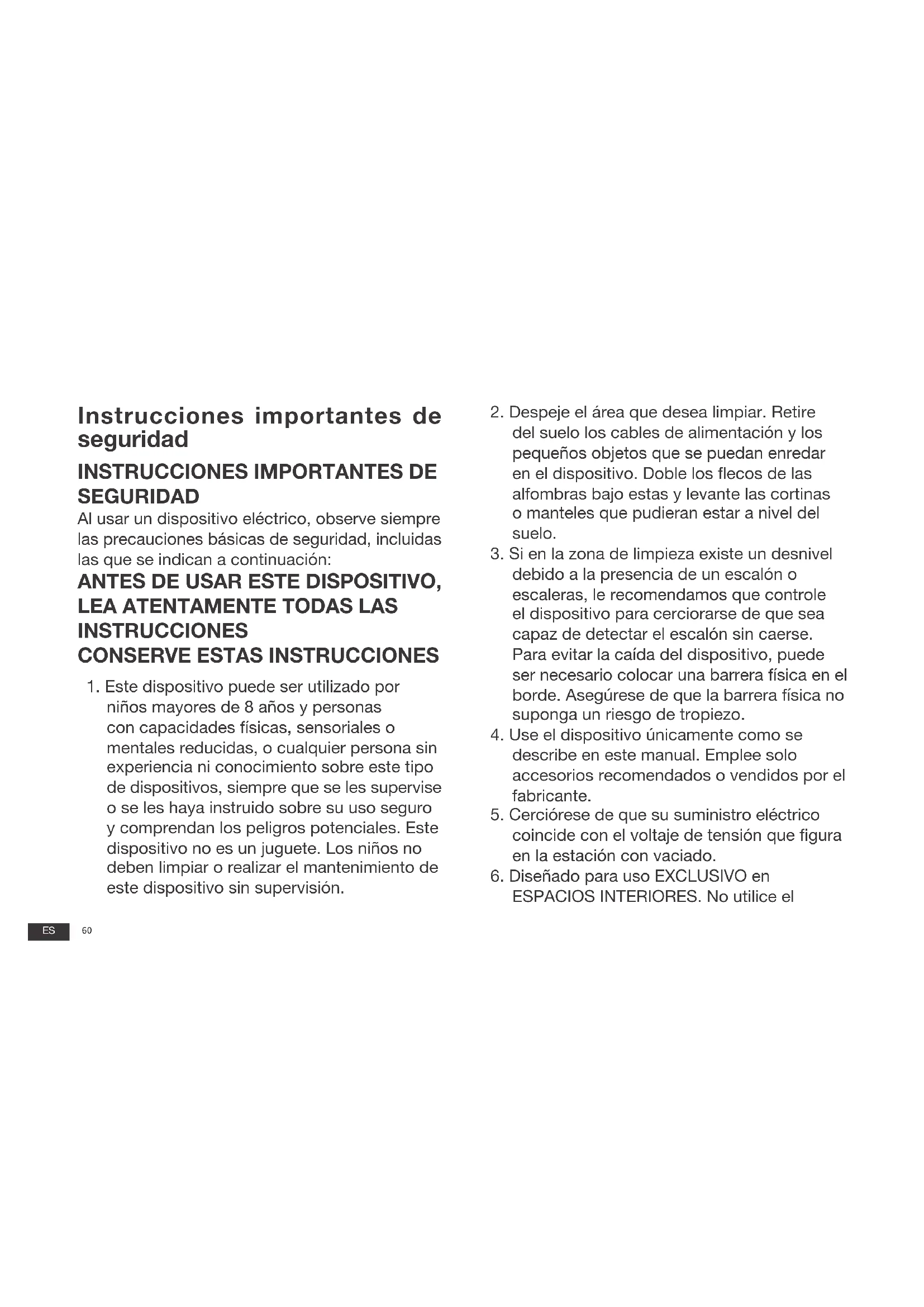 Instrucciones importantes de seguridad

INSTRUCCIONES IMPORTANTES DE SEGURIDAD

Al usar un dispositivo eléctrico, observe siempre las precauciones básicas de seguridad, incluidas las que se indican a continuación:

ANTES DE USAR ESTE DISPOSITIVO, LEA ATENTAMENTE TODAS LAS INSTRUCCIONES

CONSERVE ESTAS INSTRUCCIONES

1. Este dispositivo puede ser utilizado por niños mayores de 8 años y personas con capacidades físicas, sensoriales o mentales reducidas, o cualquier persona sin experiencia ni conocimiento sobre este tipo de dispositivos, siempre que se les supervise o se les haya instruido sobre su uso seguro y comprendan los peligros potenciales. Este dispositivo no es un juguete. Los niños no deben limpiar o realizar el mantenimiento de este dispositivo sin supervisión.

2. Despeje el área que desea limpiar. Retire del suelo los cables de alimentación y los pequeños objetos que se puedan enredar en el dispositivo. Doble los flecos de las alfombras bajo estas y levante las cortinas o manteles que pudieran estar a nivel del suelo.

3. Si en la zona de limpieza existe un desnivel debido a la presencia de un escalón o escaleras, le recomendamos que controle el dispositivo para cerciorarse de que sea capaz de detectar el escalón sin caerse. Para evitar la caída del dispositivo, puede ser necesario colocar una barrera física en el borde. Asegúrese de que la barrera física no suponga un riesgo de tropiezo.

4. Use el dispositivo únicamente como se describe en este manual. Emplee solo accesorios recomendados o vendidos por el fabricante.

5. Cerciórese de que su suministro eléctrico coincide con el voltaje de tensión que figura en la estación con vaciado.

6. Diseñado para uso EXCLUSIVO en ESPACIOS INTERIORES. No utilice el

ES 60